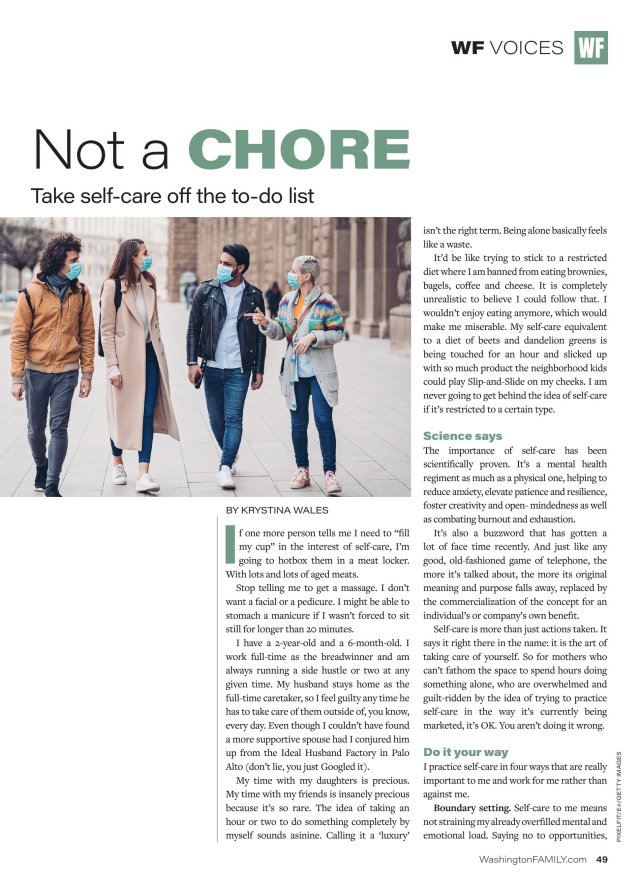 WF VOICES WF

Not a CHORE

Take self-care off the to-do list

BY KRYSTINA WALES

If one more person tells me I need to "fill my cup" in the interest of self-care, I'm going to hotbox them in a meat locker. With lots and lots of aged meats.

Stop telling me to get a massage. I don't want a facial or a pedicure. I might be able to stomach a manicure if I wasn't forced to sit still for longer than 20 minutes.

I have a 2-year-old and a 6-month-old. I work full-time as the breadwinner and am always running a side hustle or two at any given time. My husband stays home as the full-time caretaker, so I feel guilty any time he has to take care of them outside of, you know, every day. Even though I couldn't have found a more supportive spouse had I conjured him up from the Ideal Husband Factory in Palo Alto (don't lie, you just Googled it).

My time with my daughters is precious. My time with my friends is insanely precious because it's so rare. The idea of taking an hour or two to do something completely by myself sounds asinine. Calling it a 'luxury' isn't the right term. Being alone basically feels like a waste.

It'd be like trying to stick to a restricted diet where I am banned from eating brownies, bagels, coffee and cheese. It is completely unrealistic to believe I could follow that. I wouldn't enjoy eating anymore, which would make me miserable. My self-care equivalent to a diet of beets and dandelion greens is being touched for an hour and slicked up with so much product the neighborhood kids could play Slip-and-Slide on my cheeks. I am never going to get behind the idea of self-care if it's restricted to a certain type.

Science says

The importance of self-care has been scientifically proven. It's a mental health regiment as much as a physical one, helping to reduce anxiety, elevate patience and resilience, foster creativity and open- mindedness as well as combating burnout and exhaustion.

It's also a buzzword that has gotten a lot of face time recently. And just like any good, old-fashioned game of telephone, the more it's talked about, the more its original meaning and purpose falls away, replaced by the commercialization of the concept for an individual's or company's own benefit.

Self-care is more than just actions taken. It says it right there in the name: it is the art of taking care of yourself. So for mothers who can't fathom the space to spend hours doing something alone, who are overwhelmed and guilt-ridden by the idea of trying to practice self-care in the way it's currently being marketed, it's OK. You aren't doing it wrong.

Do it your way

I practice self-care in four ways that are really important to me and work for me rather than against me.

Boundary setting. Self-care to me means not straining my already overfilled mental and emotional load. Saying no to opportunities,

PIXELFIT/E+/GETTY IMAGES

WashingtonFAMILY.com 49